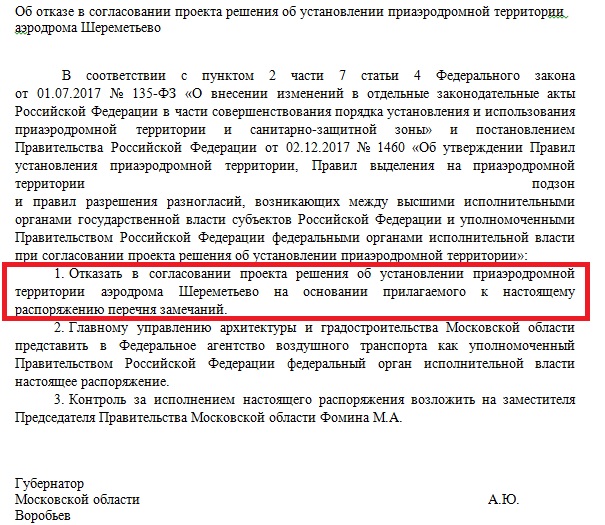 Об отказе в согласовании проекта решения об установлении приаэродромной территории аэродрома Шереметьево

В соответствии с пунктом 2 части 7 статьи 4 Федерального закона от 01.07.2017 № 135-ФЗ «О внесении изменений в отдельные законодательные акты Российской Федерации в части совершенствования порядка установления и использования приаэродромной территории и санитарно-защитной зоны» и постановлением Правительства Российской Федерации от 02.12.2017 № 1460 «Об утверждении Правил установления приаэродромной территории, Правил выделения на приаэродромной территории подзон и правил разрешения разногласий, возникающих между высшими исполнительными органами государственной власти субъектов Российской Федерации и уполномоченными Правительством Российской Федерации федеральными органами исполнительной власти при согласовании проекта решения об установлении приаэродромной территории»:

1. Отказать в согласовании проекта решения об установлении приаэродромной территории аэродрома Шереметьево на основании прилагаемого к настоящему распоряжению перечня замечаний.

2. Главному управлению архитектуры и градостроительства Московской области представить в Федеральное агентство воздушного транспорта как уполномоченный Правительством Российской Федерации федеральный орган исполнительной власти настоящее распоряжение.

3. Контроль за исполнением настоящего распоряжения возложить на заместителя Председателя Правительства Московской области Фомина М.А.

Губернатор
Московской области А.Ю.
Воробьев